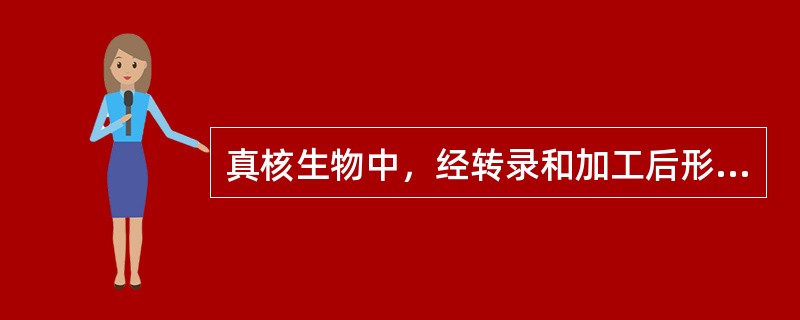 真核生物中，经转录和加工后形...